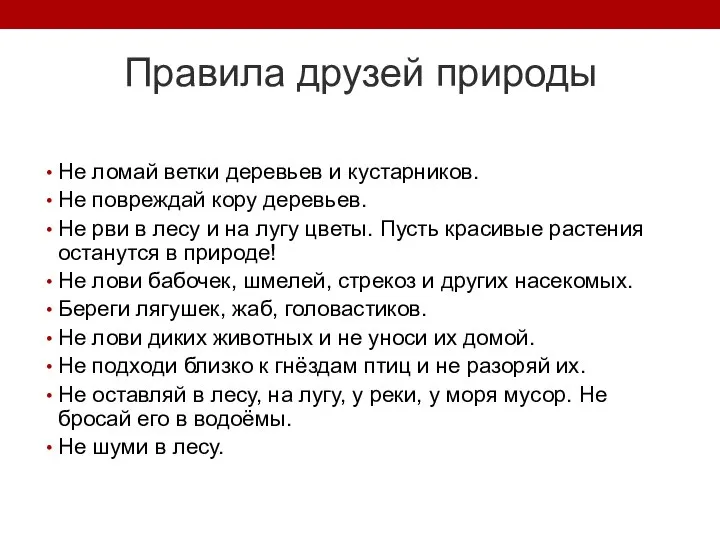 Правила друзей природы

• Не ломай ветки деревьев и кустарников.
• Не повреждай кору деревьев.
• Не рви в лесу и на лугу цветы. Пусть красивые растения останутся в природе!
• Не лови бабочек, шмелей, стрекоз и других насекомых.
• Береги лягушек, жаб, головастиков.
• Не лови диких животных и не уноси их домой.
• Не подходи близко к гнёздам птиц и не разоряй их.
• Не оставляй в лесу, на лугу, у реки, у моря мусор. Не бросай его в водоёмы.
• Не шуми в лесу.